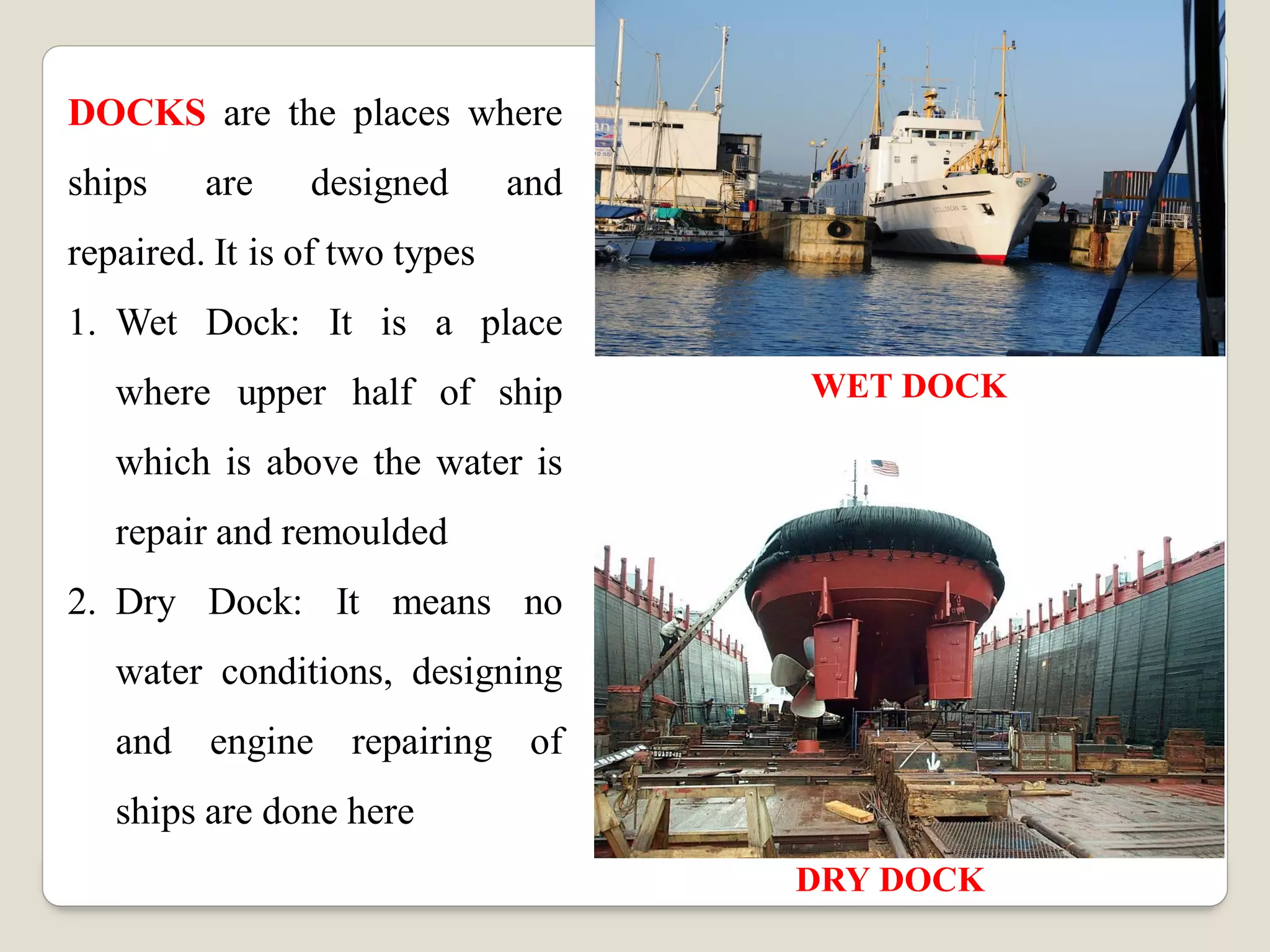 DOCKS are the places where ships are designed and repaired. It is of two types

1. Wet Dock: It is a place where upper half of ship which is above the water is repair and remoulded

2. Dry Dock: It means no water conditions, designing and engine repairing of ships are done here

WET DOCK

DRY DOCK